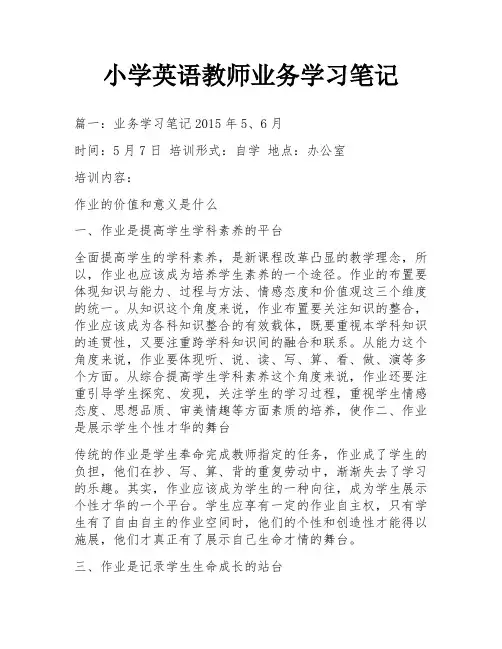 小学英语教师业务学习笔记

篇一：业务学习笔记 2015 年 5、6 月

时间：5 月 7 日 培训形式：自学 地点：办公室

培训内容：

作业的价值和意义是什么

一、作业是提高学生学科素养的平台

全面提高学生的学科素养，是新课程改革凸显的教学理念，所以，作业也应该成为培养学生素养的一个途径。作业的布置要体现知识与能力、过程与方法、情感态度和价值观这三个维度的统一。从知识这个角度来说，作业布置要关注知识的整合，作业应该成为各科知识整合的有效载体，既要重视本学科知识的连贯性，又要注重跨学科知识间的融合和联系。从能力这个角度来说，作业要体现听、说、读、写、算、看、做、演等多个方面。从综合提高学生学科素养这个角度来说，作业还要注重引导学生探究、发现，关注学生的学习过程，重视学生情感态度、思想品质、审美情趣等方面素质的培养，使作二、作业是展示学生个性才华的舞台

传统的作业是学生奉命完成教师指定的任务，作业成了学生的负担，他们在抄、写、算、背的重复劳动中，渐渐失去了学习的乐趣。其实，作业应该成为学生的一种向往，成为学生展示个性才华的一个平台。学生应享有一定的作业自主权，只有学生有了自由自主的作业空间时，他们的个性和创造性才能得以施展，他们才真正有了展示自己生命才情的舞台。

三、作业是记录学生生命成长的站台